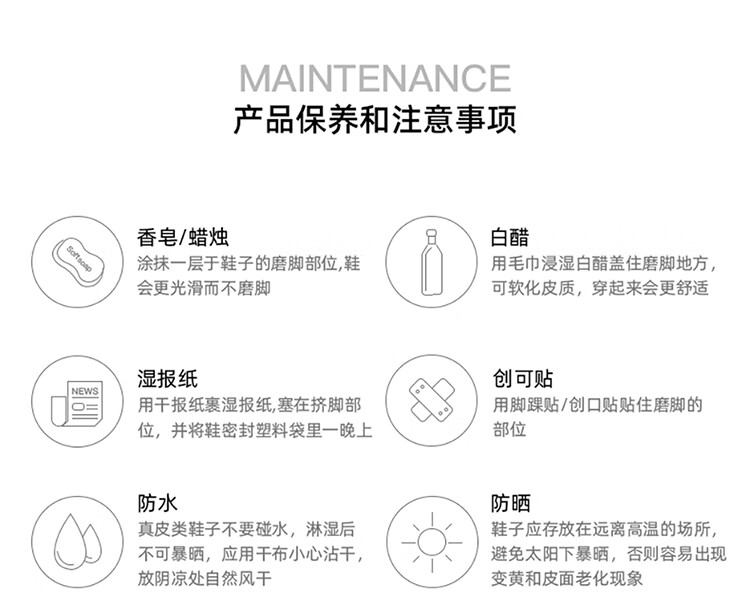 MAINTENANCE
产品保养和注意事项

Softsoap

香皂/蜡烛
涂抹一层于鞋子的磨脚部位,鞋会更光滑而不磨脚

白醋
用毛巾浸湿白醋盖住磨脚地方,可软化皮质,穿起来会更舒适

NEWS

湿报纸
用干报纸裹湿报纸,塞在挤脚部位,并将鞋密封塑料袋里一晚上

创可贴
用脚踝贴/创口贴贴住磨脚的部位

防水
真皮类鞋子不要碰水,淋湿后不可暴晒,应用干布小心沾干,放阴凉处自然风干

防晒
鞋子应存放在远离高温的场所,避免太阳下暴晒,否则容易出现变黄和皮面老化现象